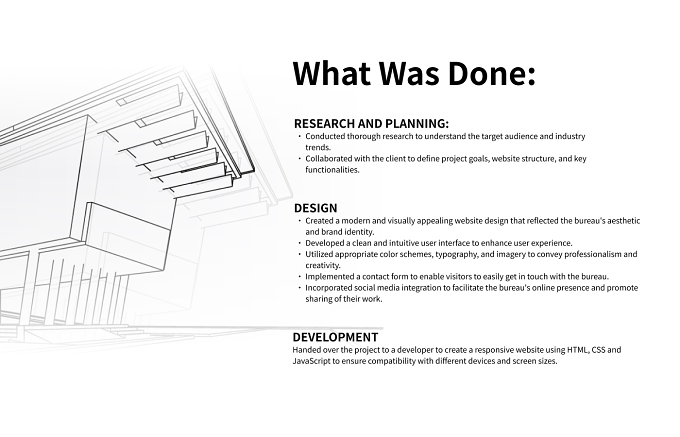 What Was Done:

RESEARCH AND PLANNING:
• Conducted thorough research to understand the target audience and industry trends.
• Collaborated with the client to define project goals, website structure, and key functionalities.

DESIGN
• Created a modern and visually appealing website design that reflected the bureau's aesthetic and brand identity.
• Developed a clean and intuitive user interface to enhance user experience.
• Utilized appropriate color schemes, typography, and imagery to convey professionalism and creativity.
• Implemented a contact form to enable visitors to easily get in touch with the bureau.
• Incorporated social media integration to facilitate the bureau's online presence and promote sharing of their work.

DEVELOPMENT
Handed over the project to a developer to create a responsive website using HTML, CSS and JavaScript to ensure compatibility with different devices and screen sizes.